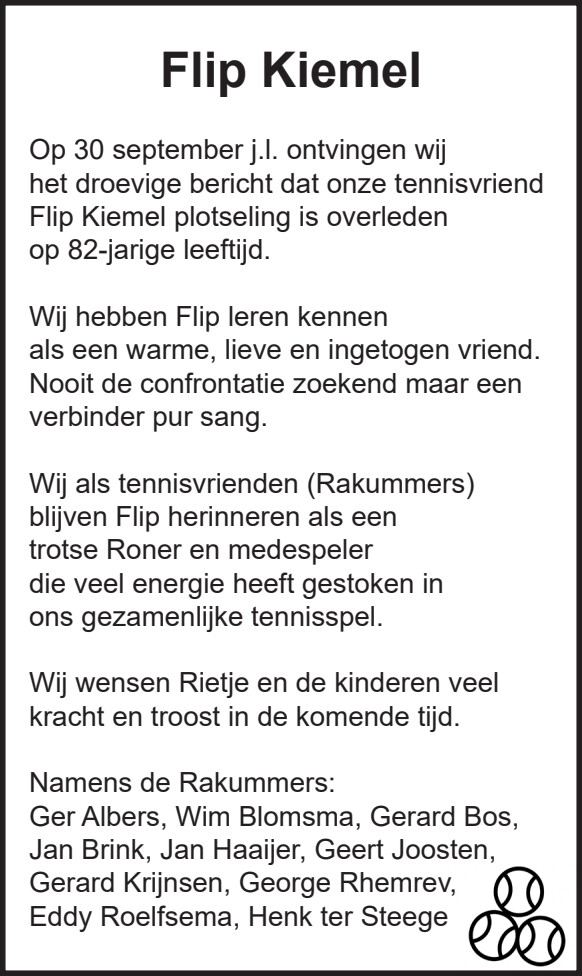 Flip Kiemel

Op 30 september j.l. ontvingen wij het droevige bericht dat onze tennisvriend Flip Kiemel plotseling is overleden op 82-jarige leeftijd.

Wij hebben Flip leren kennen als een warme, lieve en ingetogen vriend. Nooit de confrontatie zoekend maar een verbinder pur sang.

Wij als tennisvrienden (Rakummers) blijven Flip herinneren als een trotse Roner en medespeler die veel energie heeft gestoken in ons gezamenlijke tennisspel.

Wij wensen Rietje en de kinderen veel kracht en troost in de komende tijd.

Namens de Rakummers:
Ger Albers, Wim Blomsma, Gerard Bos, Jan Brink, Jan Haaijer, Geert Joosten, Gerard Krijnsen, George Rhemrev, Eddy Roelfsema, Henk ter Steege